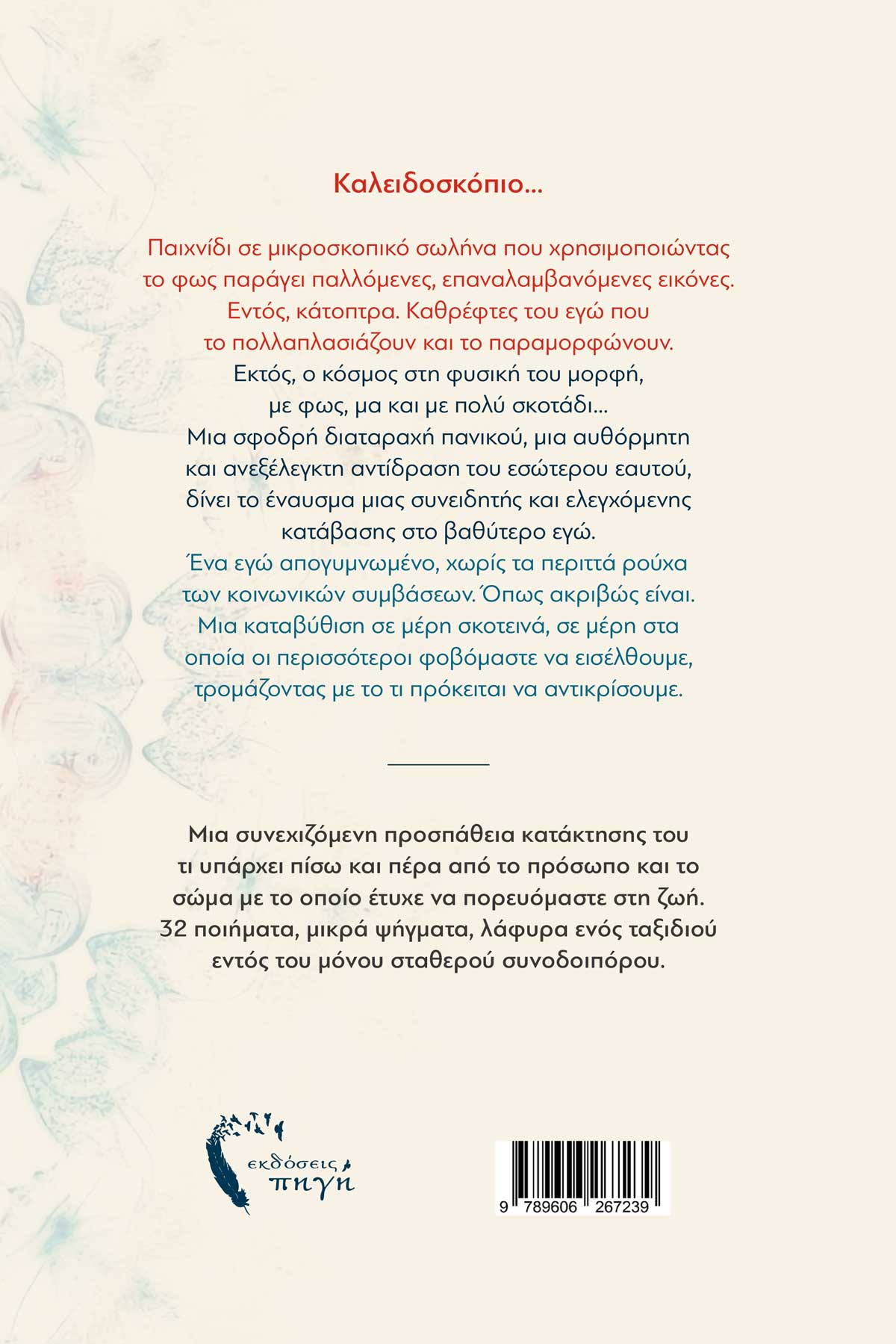 Καλειδοσκόπιο...

Παιχνίδι σε μικροσκοπικό σωλήνα που χρησιμοποιώντας το φως παράγει παλλόμενες, επαναλαμβανόμενες εικόνες. Εντός, κάτοπτρα. Καθρέφτες του εγώ που το πολλαπλασιάζουν και το παραμορφώνουν. Εκτός, ο κόσμος στη φυσική του μορφή, με φως, μα και με πολύ σκοτάδι... Μια σφοδρή διαταραχή πανικού, μια αυθόρμητη και ανεξέλεγκτη αντίδραση του εσώτερου εαυτού, δίνει το έναυσμα μιας συνειδητής και ελεγχόμενης κατάβασης στο βαθύτερο εγώ. Ένα εγώ απογυμνωμένο, χωρίς τα περιττά ρούχα των κοινωνικών συμβάσεων. Όπως ακριβώς είναι. Μια καταβύθιση σε μέρη σκοτεινά, σε μέρη στα οποία οι περισσότεροι φοβόμαστε να εισέλθουμε, τρομάζοντας με το τι πρόκειται να αντικρίσουμε.

Μια συνεχιζόμενη προσπάθεια κατάκτησης του τι υπάρχει πίσω και πέρα από το πρόσωπο και το σώμα με το οποίο έτυχε να πορευόμαστε στη ζωή. 32 ποιήματα, μικρά ψήγματα, λάφυρα ενός ταξιδιού εντός του μόνου σταθερού συνοδοιπόρου.

εκδόσεις πηγή

9 789606 267239